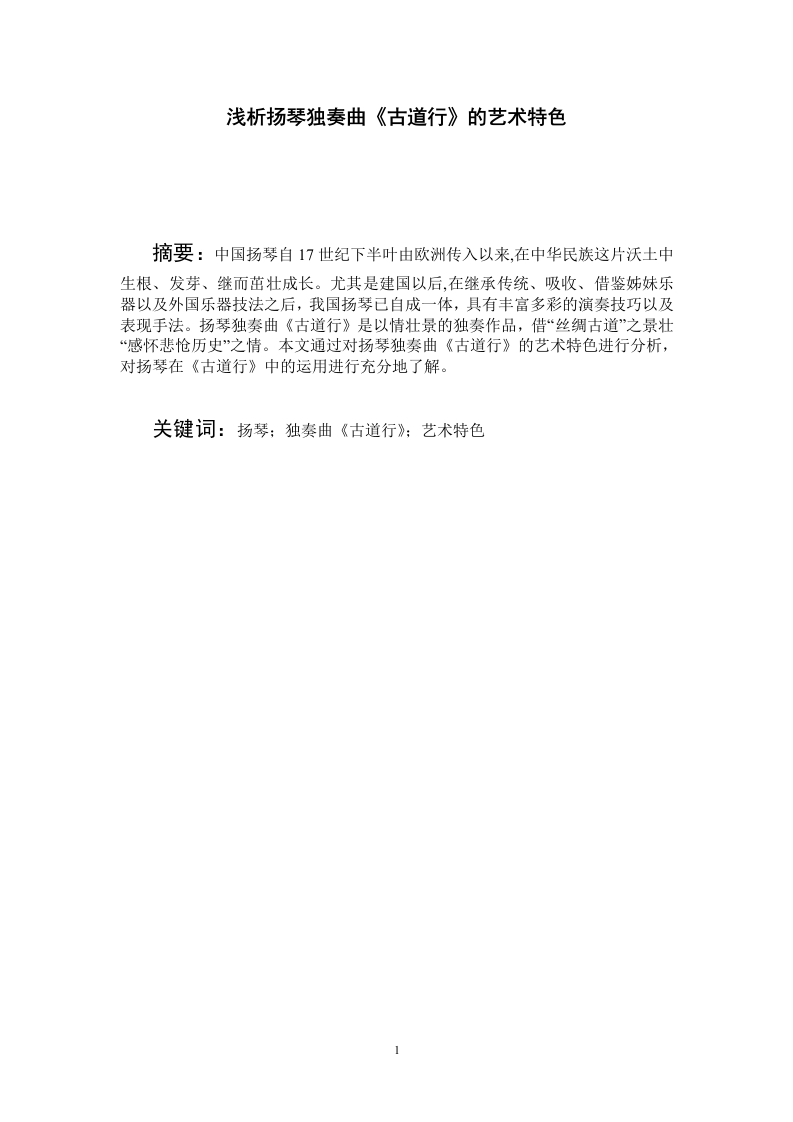 浅析扬琴独奏曲《古道行》的艺术特色

摘要：中国扬琴自 17 世纪下半叶由欧洲传入以来,在中华民族这片沃土中生根、发芽、继而茁壮成长。尤其是建国以后,在继承传统、吸收、借鉴姊妹乐器以及外国乐器技法之后，我国扬琴已自成一体，具有丰富多彩的演奏技巧以及表现手法。扬琴独奏曲《古道行》是以情壮景的独奏作品，借“丝绸古道”之景壮“感怀悲怆历史”之情。本文通过对扬琴独奏曲《古道行》的艺术特色进行分析，对扬琴在《古道行》中的运用进行充分地了解。

关键词：扬琴；独奏曲《古道行》；艺术特色

1